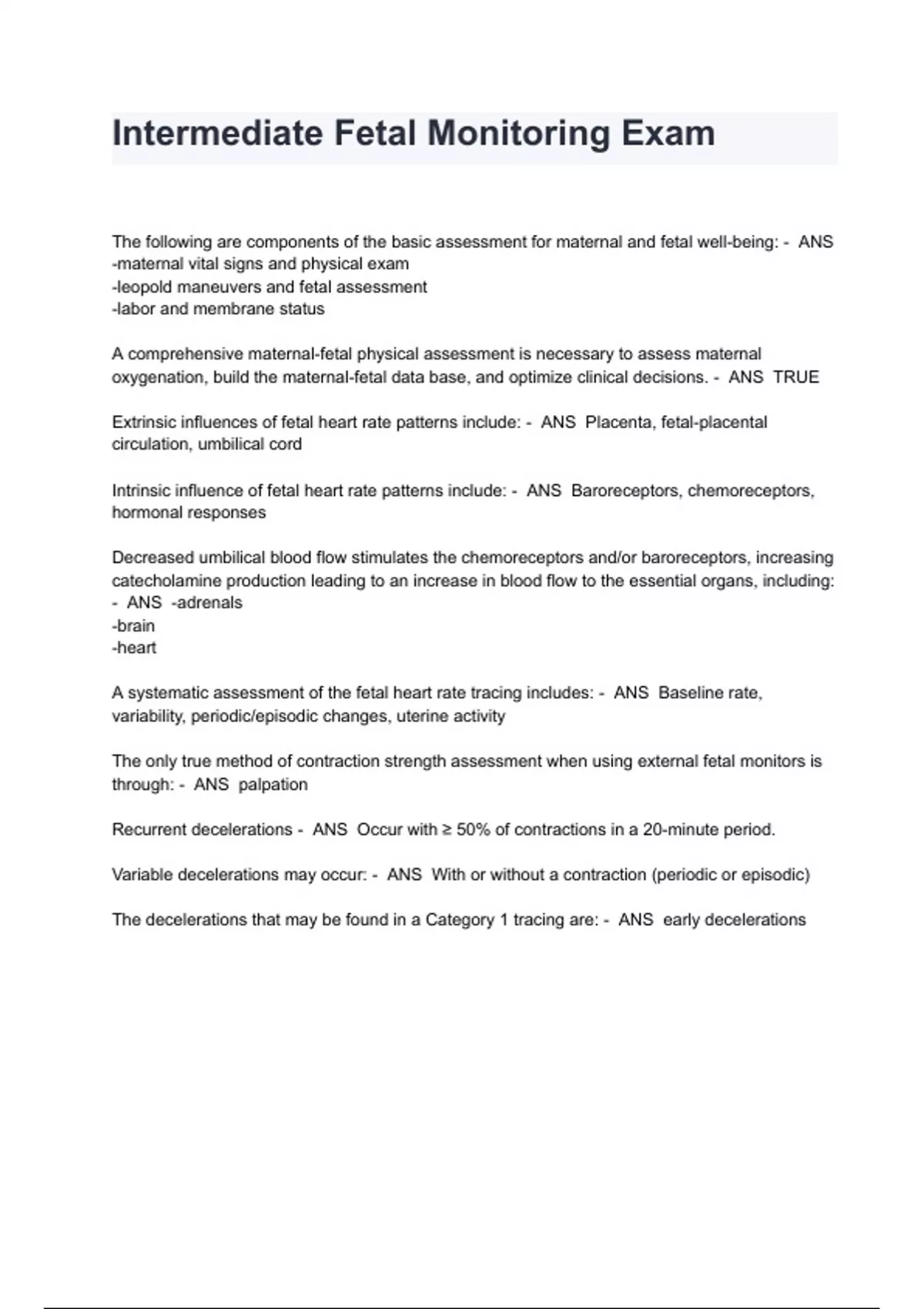 Intermediate Fetal Monitoring Exam

The following are components of the basic assessment for maternal and fetal well-being: - ANS
-maternal vital signs and physical exam
-leopold maneuvers and fetal assessment
-labor and membrane status

A comprehensive maternal-fetal physical assessment is necessary to assess maternal oxygenation, build the maternal-fetal data base, and optimize clinical decisions. - ANS TRUE

Extrinsic influences of fetal heart rate patterns include: - ANS Placenta, fetal-placental circulation, umbilical cord

Intrinsic influence of fetal heart rate patterns include: - ANS Baroreceptors, chemoreceptors, hormonal responses

Decreased umbilical blood flow stimulates the chemoreceptors and/or baroreceptors, increasing catecholamine production leading to an increase in blood flow to the essential organs, including: - ANS -adrenals
-brain
-heart

A systematic assessment of the fetal heart rate tracing includes: - ANS Baseline rate, variability, periodic/episodic changes, uterine activity

The only true method of contraction strength assessment when using external fetal monitors is through: - ANS palpation

Recurrent decelerations - ANS Occur with ≥ 50% of contractions in a 20-minute period.

Variable decelerations may occur: - ANS With or without a contraction (periodic or episodic)

The decelerations that may be found in a Category 1 tracing are: - ANS early decelerations